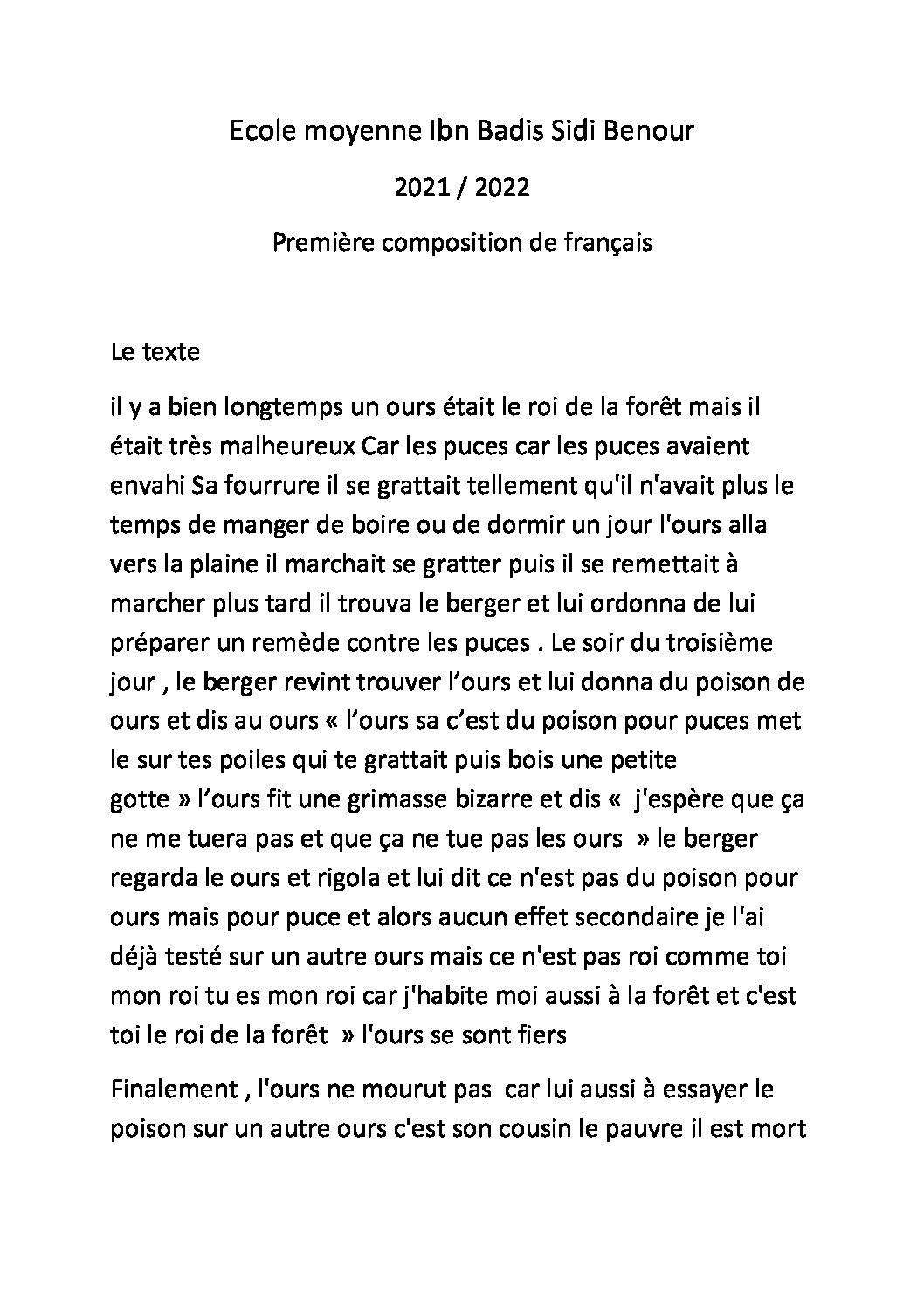 Ecole moyenne Ibn Badis Sidi Benour

2021 / 2022

Première composition de français

Le texte

il y a bien longtemps un ours était le roi de la forêt mais il était très malheureux Car les puces car les puces avaient envahi Sa fourrure il se grattait tellement qu'il n'avait plus le temps de manger de boire ou de dormir un jour l'ours alla vers la plaine il marchait se gratter puis il se remettait à marcher plus tard il trouva le berger et lui ordonna de lui préparer un remède contre les puces . Le soir du troisième jour , le berger revint trouver l'ours et lui donna du poison de ours et dis au ours « l'ours sa c'est du poison pour puces met le sur tes poiles qui te grattait puis bois une petite gotte » l'ours fit une grimasse bizarre et dis « j'espère que ça ne me tuera pas et que ça ne tue pas les ours » le berger regarda le ours et rigola et lui dit ce n'est pas du poison pour ours mais pour puce et alors aucun effet secondaire je l'ai déjà testé sur un autre ours mais ce n'est pas roi comme toi mon roi tu es mon roi car j'habite moi aussi à la forêt et c'est toi le roi de la forêt » l'ours se sont fiers

Finalement , l'ours ne mourut pas car lui aussi à essayer le poison sur un autre ours c'est son cousin le pauvre il est mort